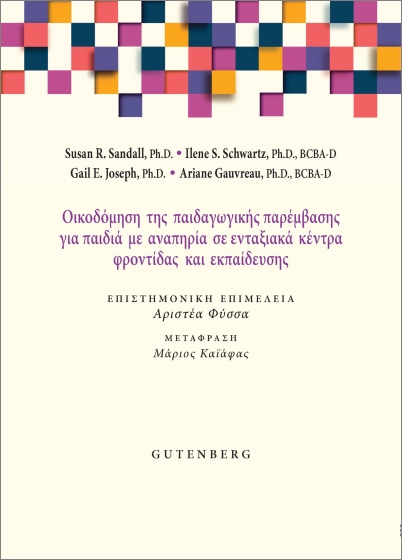 Susan R. Sandall, Ph.D. • Ilene S. Schwartz, Ph.D., BCBA-D
Gail E. Joseph, Ph.D. • Ariane Gauvreau, Ph.D., BCBA-D

Οικοδόμηση της παιδαγωγικής παρέμβασης για παιδιά με αναπηρία σε ενταξιακά κέντρα φροντίδας και εκπαίδευσης

ΕΠΙΣΤΗΜΟΝΙΚΗ ΕΠΙΜΕΛΕΙΑ
Αριστέα Φύσσα

ΜΕΤΑΦΡΑΣΗ
Μάριος Καϊάφας

GUTENBERG